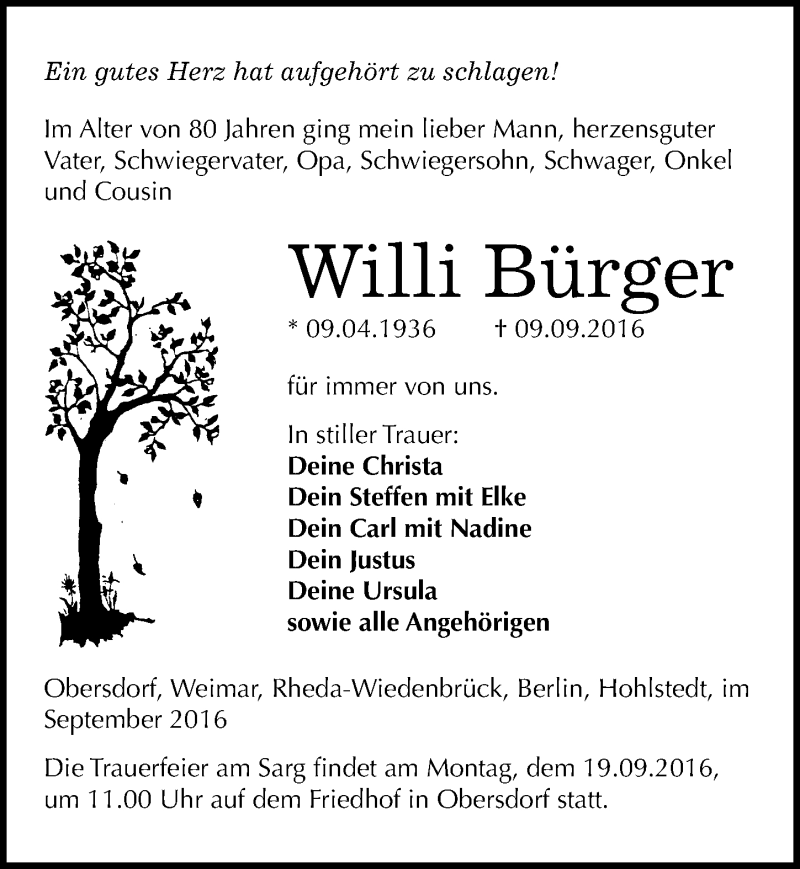 Ein gutes Herz hat aufgehört zu schlagen!

Im Alter von 80 Jahren ging mein lieber Mann, herzensguter Vater, Schwiegervater, Opa, Schwiegersohn, Schwager, Onkel und Cousin

Willi Bürger

* 09.04.1936 † 09.09.2016

für immer von uns.

In stiller Trauer:
Deine Christa
Dein Steffen mit Elke
Dein Carl mit Nadine
Dein Justus
Deine Ursula
sowie alle Angehörigen

Obersdorf, Weimar, Rheda-Wiedenbrück, Berlin, Hohlstedt, im September 2016

Die Trauerfeier am Sarg findet am Montag, dem 19.09.2016, um 11.00 Uhr auf dem Friedhof in Obersdorf statt.